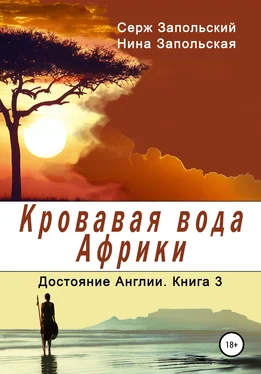 Серж Запольский
Нина Запольская

Кровавая вода Африки

Достояние Англии. Книга 3

18+